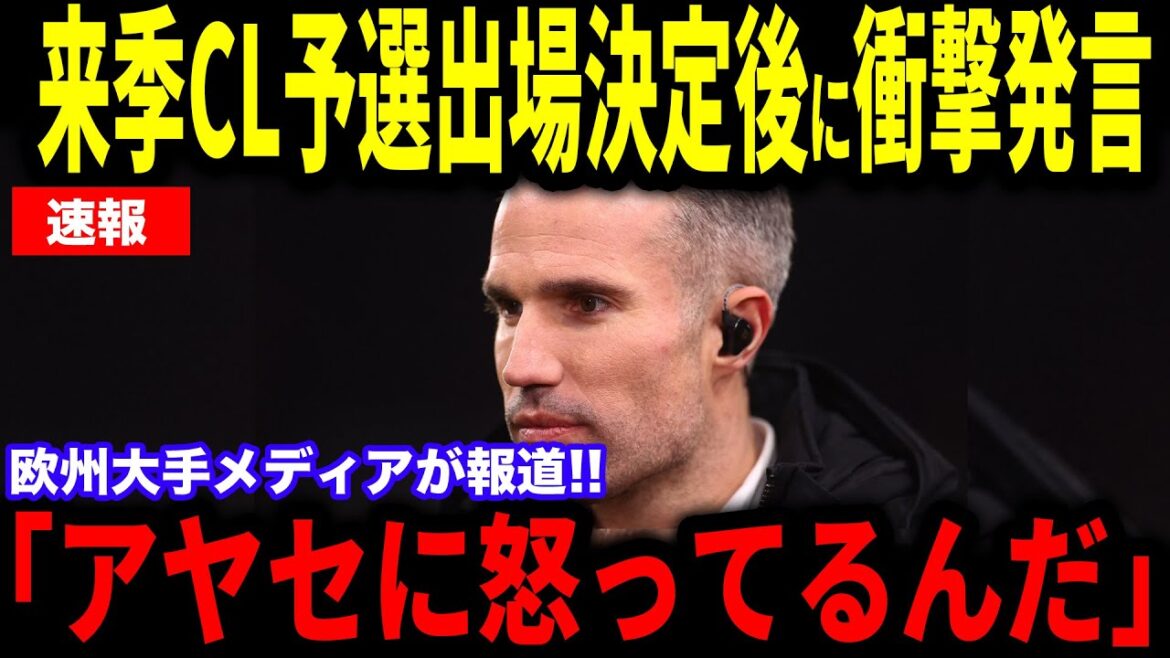 来季CL予選出場決定後に衝撃発言

速報

欧州大手メディアが報道!!

「アヤセに怒ってるんだ」